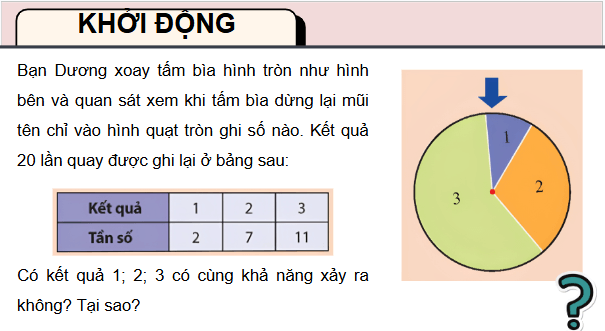 KHỞI ĐỘNG

Bạn Dương xoay tấm bìa hình tròn như hình bên và quan sát xem khi tấm bìa dừng lại mũi tên chỉ vào hình quạt tròn ghi số nào. Kết quả 20 lần quay được ghi lại ở bảng sau:

| Kết quả | 1 | 2 | 3 |
|---|---|---|---|
| Tần số | 2 | 7 | 11 |

Có kết quả 1; 2; 3 có cùng khả năng xảy ra không? Tại sao?

1
2
3

?